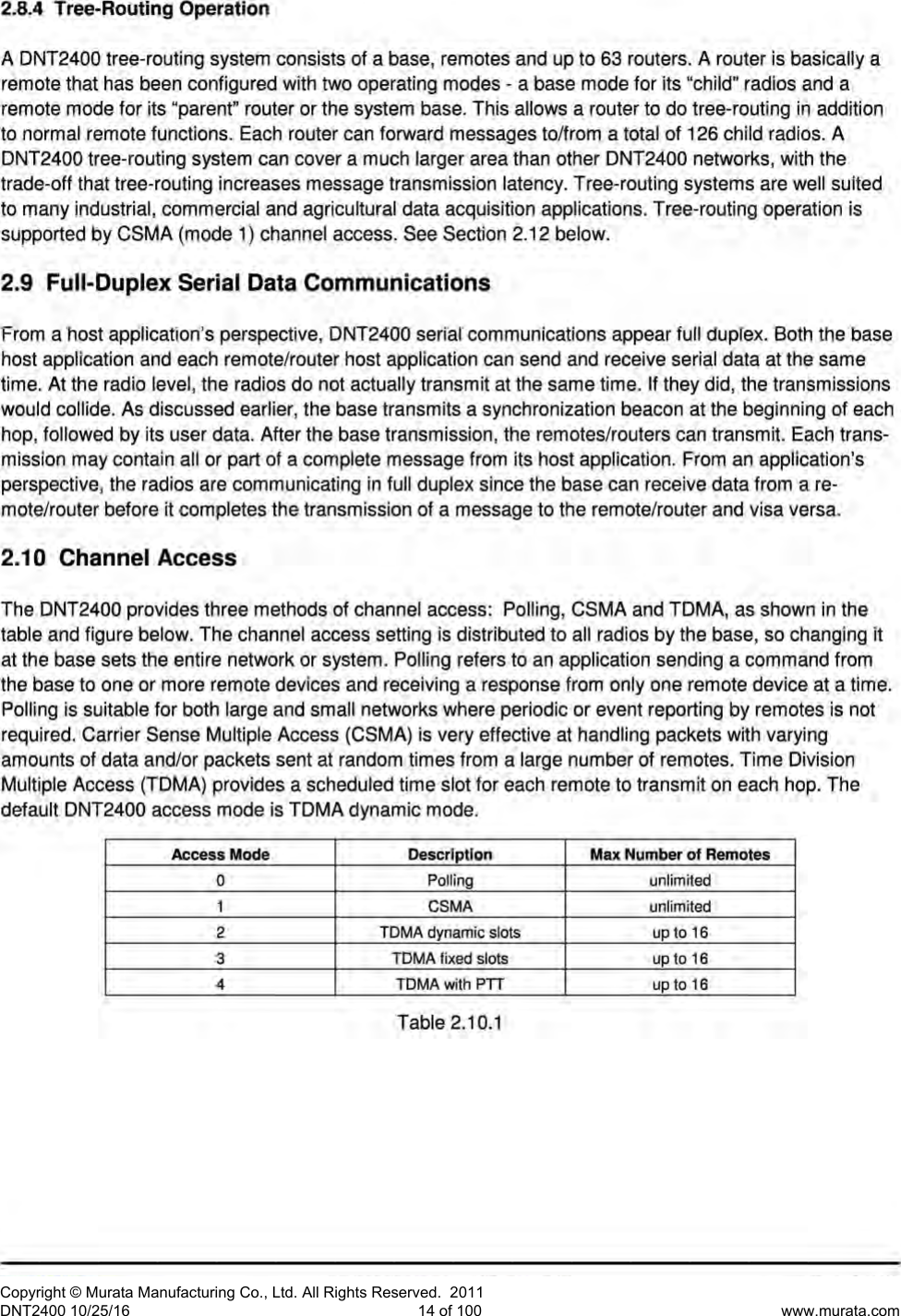 2.8.4 Tree-Routing Operation

A DNT2400 tree-routing system consists of a base, remotes and up to 63 routers. A router is basically a remote that has been configured with two operating modes - a base mode for its "child" radios and a remote mode for its "parent" router or the system base. This allows a router to do tree-routing in addition to normal remote functions. Each router can forward messages to/from a total of 126 child radios. A DNT2400 tree-routing system can cover a much larger area than other DNT2400 networks, with the trade-off that tree-routing increases message transmission latency. Tree-routing systems are well suited to many industrial, commercial and agricultural data acquisition applications. Tree-routing operation is supported by CSMA (mode 1) channel access. See Section 2.12 below.

2.9 Full-Duplex Serial Data Communications

From a host application's perspective, DNT2400 serial communications appear full duplex. Both the base host application and each remote/router host application can send and receive serial data at the same time. At the radio level, the radios do not actually transmit at the same time. If they did, the transmissions would collide. As discussed earlier, the base transmits a synchronization beacon at the beginning of each hop, followed by its user data. After the base transmission, the remotes/routers can transmit. Each transmission may contain all or part of a complete message from its host application. From an application's perspective, the radios are communicating in full duplex since the base can receive data from a remote/router before it completes the transmission of a message to the remote/router and visa versa.

2.10 Channel Access

The DNT2400 provides three methods of channel access: Polling, CSMA and TDMA, as shown in the table and figure below. The channel access setting is distributed to all radios by the base, so changing it at the base sets the entire network or system. Polling refers to an application sending a command from the base to one or more remote devices and receiving a response from only one remote device at a time. Polling is suitable for both large and small networks where periodic or event reporting by remotes is not required. Carrier Sense Multiple Access (CSMA) is very effective at handling packets with varying amounts of data and/or packets sent at random times from a large number of remotes. Time Division Multiple Access (TDMA) provides a scheduled time slot for each remote to transmit on each hop. The default DNT2400 access mode is TDMA dynamic mode.

| Access Mode | Description | Max Number of Remotes |
|---|---|---|
| 0 | Polling | unlimited |
| 1 | CSMA | unlimited |
| 2 | TDMA dynamic slots | up to 16 |
| 3 | TDMA fixed slots | up to 16 |
| 4 | TDMA with PTT | up to 16 |

Table 2.10.1

Copyright © Murata Manufacturing Co., Ltd. All Rights Reserved. 2011
DNT2400 10/25/16 14 of 100 www.murata.com